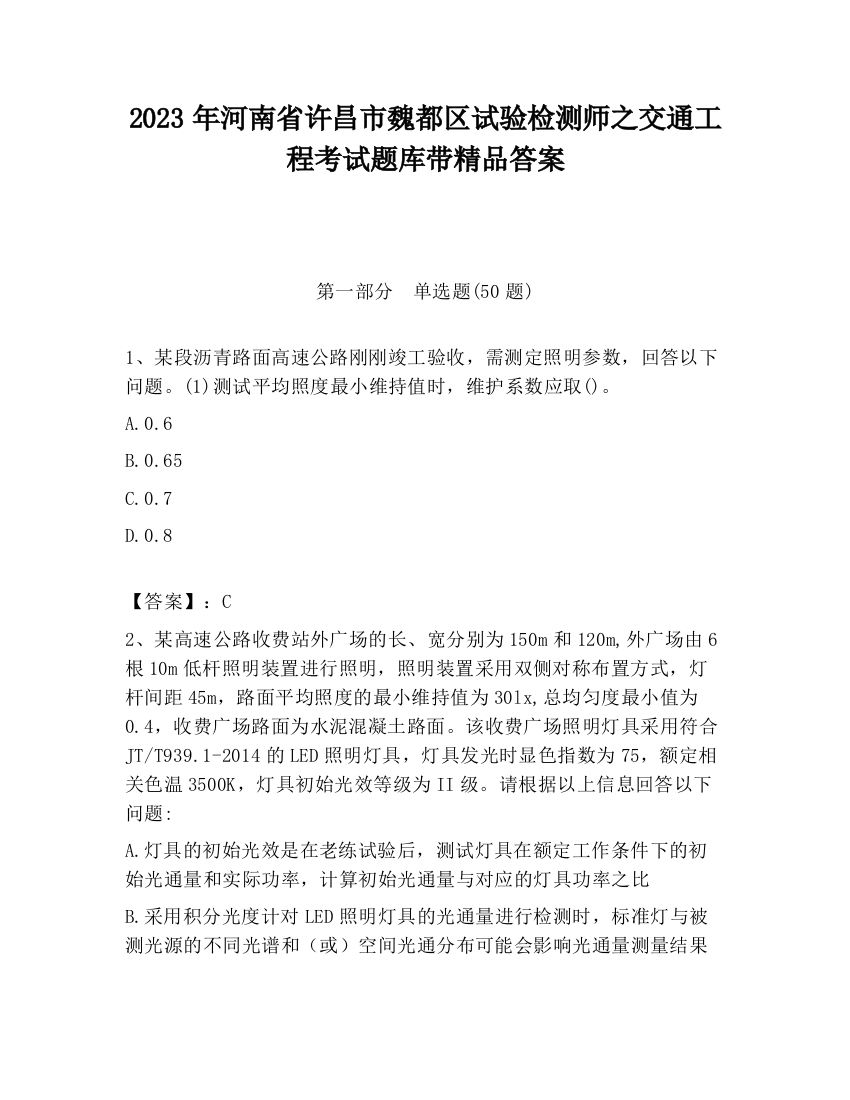 2023 年河南省许昌市魏都区试验检测师之交通工程考试题库带精品答案

第一部分 单选题(50 题)

1、某段沥青路面高速公路刚刚竣工验收，需测定照明参数，回答以下问题。(1)测试平均照度最小维持值时，维护系数应取()。

A.0.6

B.0.65

C.0.7

D.0.8

【答案】：C

2、某高速公路收费站外广场的长、宽分别为 150m 和 120m,外广场由 6 根 10m 低杆照明装置进行照明，照明装置采用双侧对称布置方式，灯杆间距 45m，路面平均照度的最小维持值为 30lx,总均匀度最小值为 0.4，收费广场路面为水泥混凝土路面。该收费广场照明灯具采用符合 JT/T939.1-2014 的 LED 照明灯具，灯具发光时显色指数为 75，额定相关色温 3500K，灯具初始光效等级为 II 级。请根据以上信息回答以下问题:

A.灯具的初始光效是在老练试验后，测试灯具在额定工作条件下的初始光通量和实际功率，计算初始光通量与对应的灯具功率之比

B.采用积分光度计对 LED 照明灯具的光通量进行检测时，标准灯与被测光源的不同光谱和（或）空间光通分布可能会影响光通量测量结果